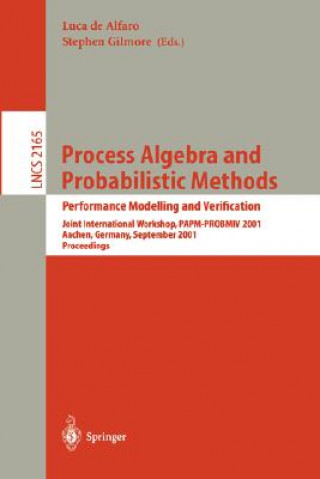 Luca de Alfaro
Stephen Gilmore (Eds.)

LNCS 2165

Process Algebra and Probabilistic Methods

Performance Modelling and Verification

Joint International Workshop, PAPM-PROBMIV 2001
Aachen, Germany, September 2001
Proceedings

Springer